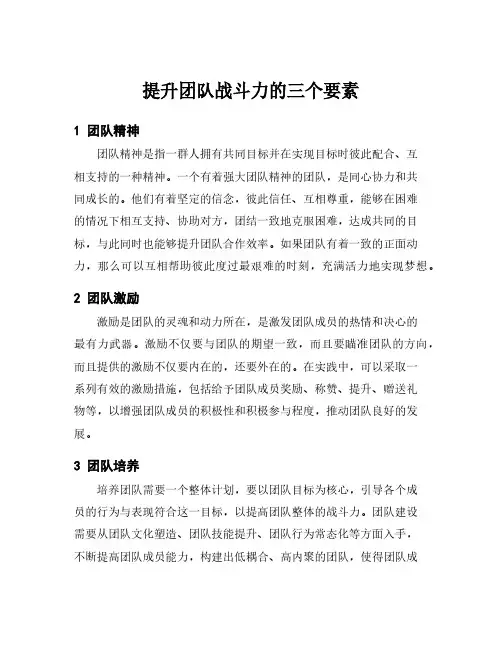 提升团队战斗力的三个要素

1 团队精神

团队精神是指一群人拥有共同目标并在实现目标时彼此配合、互相支持的一种精神。一个有着强大团队精神的团队，是同心协力和共同成长的。他们有着坚定的信念，彼此信任、互相尊重，能够在困难的情况下相互支持、协助对方，团结一致地克服困难，达成共同的目标，与此同时也能够提升团队合作效率。如果团队有着一致的正面动力，那么可以互相帮助彼此度过最艰难的时刻，充满活力地实现梦想。

2 团队激励

激励是团队的灵魂和动力所在，是激发团队成员的热情和决心的最有力武器。激励不仅要与团队的期望一致，而且要瞄准团队的方向，而且提供的激励不仅要内在的，还要外在的。在实践中，可以采取一系列有效的激励措施，包括给予团队成员奖励、称赞、提升、赠送礼物等，以增强团队成员的积极性和积极参与程度，推动团队良好的发展。

3 团队培养

培养团队需要一个整体计划，要以团队目标为核心，引导各个成员的行为与表现符合这一目标，以提高团队整体的战斗力。团队建设需要从团队文化塑造、团队技能提升、团队行为常态化等方面入手，不断提高团队成员能力，构建出低耦合、高内聚的团队，使得团队成